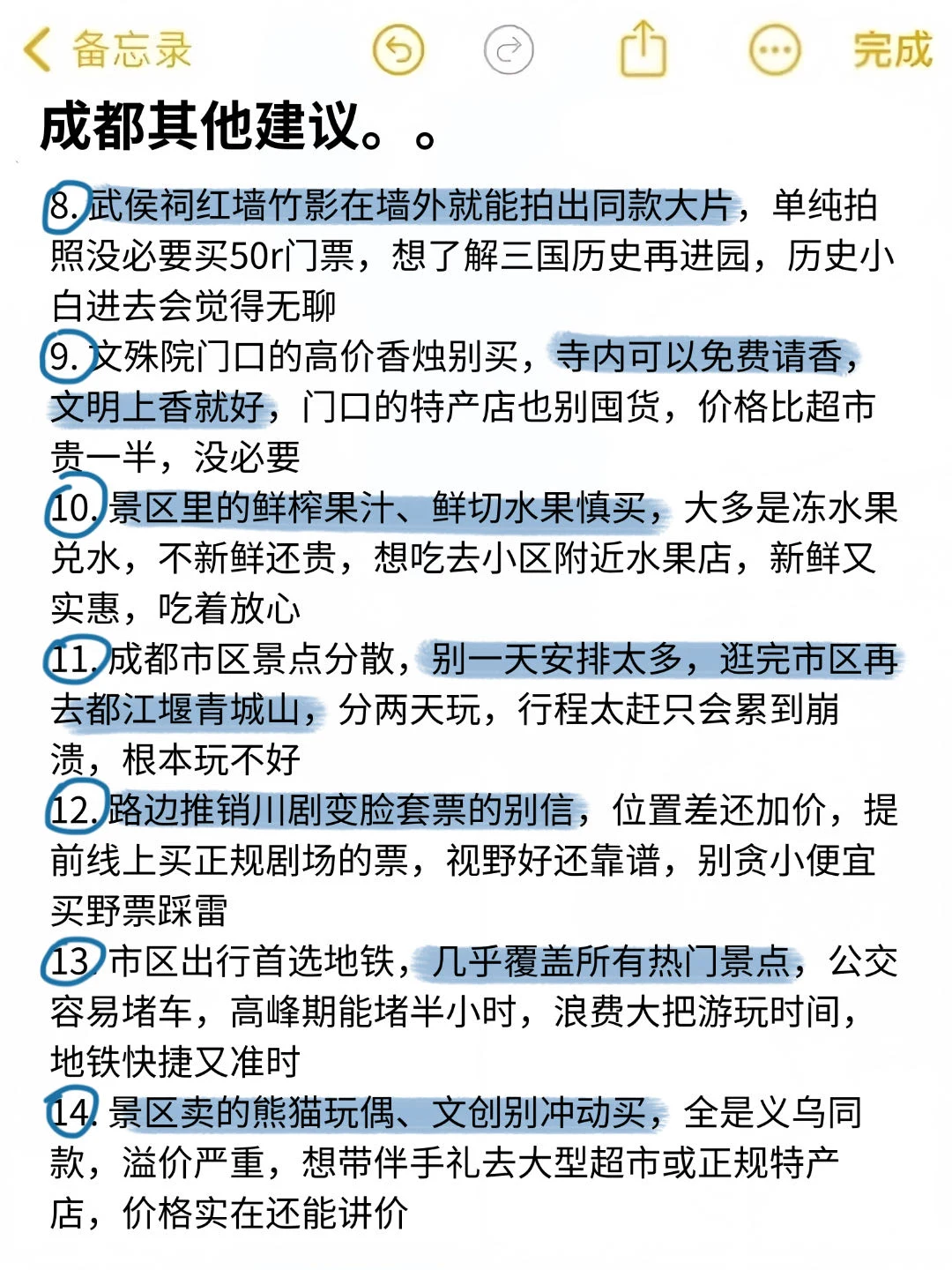 备忘录　完成

成都其他建议。。

8. 武侯祠红墙竹影在墙外就能拍出同款大片，单纯拍照没必要买50r门票，想了解三国历史再进园，历史小白进去会觉得无聊

9. 文殊院门口的高价香烛别买，寺内可以免费请香，文明上香就好，门口的特产店也别囤货，价格比超市贵一半，没必要

10. 景区里的鲜榨果汁、鲜切水果慎买，大多是冻水果兑水，不新鲜还贵，想吃去小区附近水果店，新鲜又实惠，吃着放心

11. 成都市区景点分散，别一天安排太多，逛完市区再去都江堰青城山，分两天玩，行程太赶只会累到崩溃，根本玩不好

12. 路边推销川剧变脸套票的别信，位置差还加价，提前线上买正规剧场的票，视野好还靠谱，别贪小便宜买野票踩雷

13. 市区出行首选地铁，几乎覆盖所有热门景点，公交容易堵车，高峰期能堵半小时，浪费大把游玩时间，地铁快捷又准时

14. 景区卖的熊猫玩偶、文创别冲动买，全是义乌同款，溢价严重，想带伴手礼去大型超市或正规特产店，价格实在还能讲价